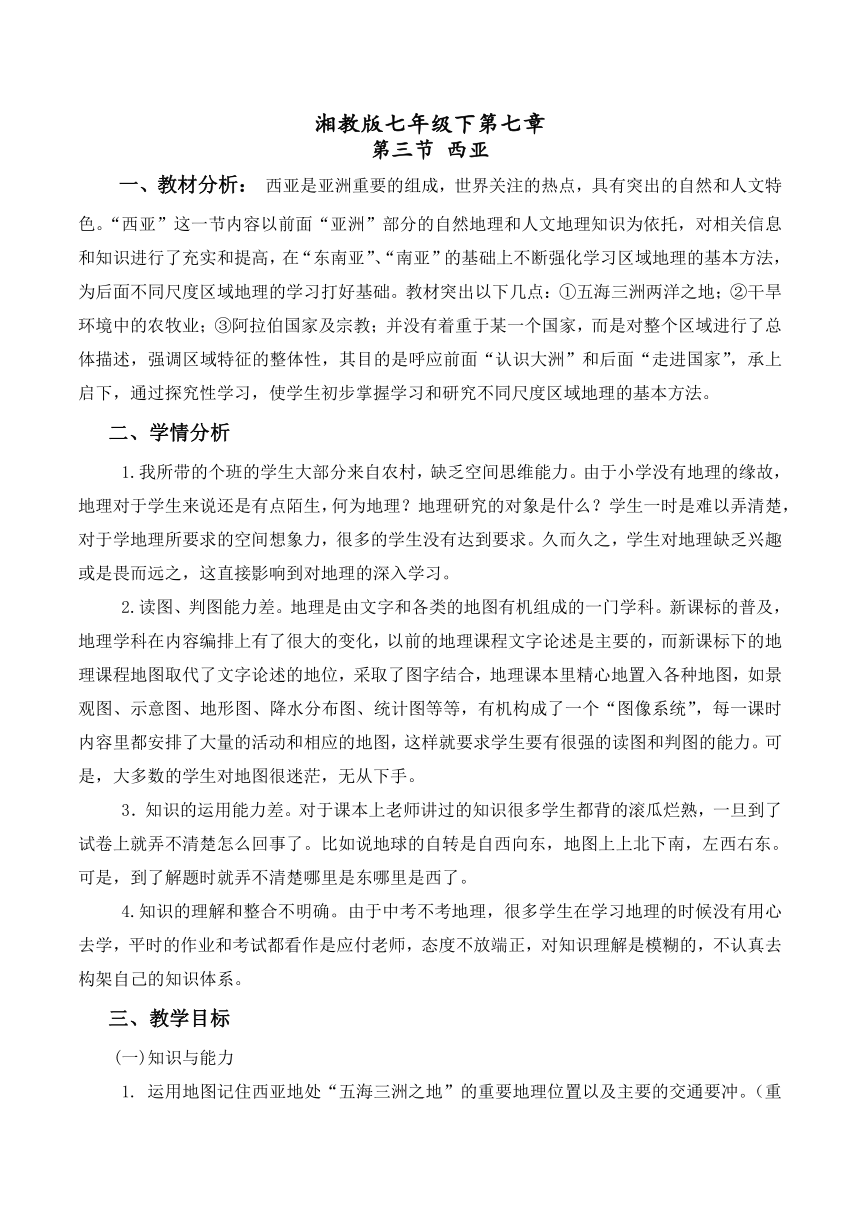 湘教版七年级下第七章
第三节 西亚

一、教材分析： 西亚是亚洲重要的组成，世界关注的热点，具有突出的自然和人文特色。“西亚”这一节内容以前面“亚洲”部分的自然地理和人文地理知识为依托，对相关信息和知识进行了充实和提高，在“东南亚”、“南亚”的基础上不断强化学习区域地理的基本方法，为后面不同尺度区域地理的学习打好基础。教材突出以下几点：①五海三洲两洋之地；②干旱环境中的农牧业；③阿拉伯国家及宗教；并没有着重于某一个国家，而是对整个区域进行了总体描述，强调区域特征的整体性，其目的是呼应前面“认识大洲”和后面“走进国家”，承上启下，通过探究性学习，使学生初步掌握学习和研究不同尺度区域地理的基本方法。

二、学情分析

1.我所带的个班的学生大部分来自农村，缺乏空间思维能力。由于小学没有地理的缘故，地理对于学生来说还是有点陌生，何为地理？地理研究的对象是什么？学生一时是难以弄清楚，对于学地理所要求的空间想象力，很多的学生没有达到要求。久而久之，学生对地理缺乏兴趣或是畏而远之，这直接影响到对地理的深入学习。

2.读图、判图能力差。地理是由文字和各类的地图有机组成的一门学科。新课标的普及，地理学科在内容编排上有了很大的变化，以前的地理课程文字论述是主要的，而新课标下的地理课程地图取代了文字论述的地位，采取了图字结合，地理课本里精心地置入各种地图，如景观图、示意图、地形图、降水分布图、统计图等等，有机构成了一个“图像系统”，每一课时内容里都安排了大量的活动和相应的地图，这样就要求学生要有很强的读图和判图的能力。可是，大多数的学生对地图很迷茫，无从下手。

3．知识的运用能力差。对于课本上老师讲过的知识很多学生都背的滚瓜烂熟，一旦到了试卷上就弄不清楚怎么回事了。比如说地球的自转是自西向东，地图上上北下南，左西右东。可是，到了解题时就弄不清楚哪里是东哪里是西了。

4.知识的理解和整合不明确。由于中考不考地理，很多学生在学习地理的时候没有用心去学，平时的作业和考试都看作是应付老师，态度不放端正，对知识理解是模糊的，不认真去构架自己的知识体系。

三、教学目标

(一)知识与能力

1. 运用地图记住西亚地处“五海三洲之地”的重要地理位置以及主要的交通要冲。（重